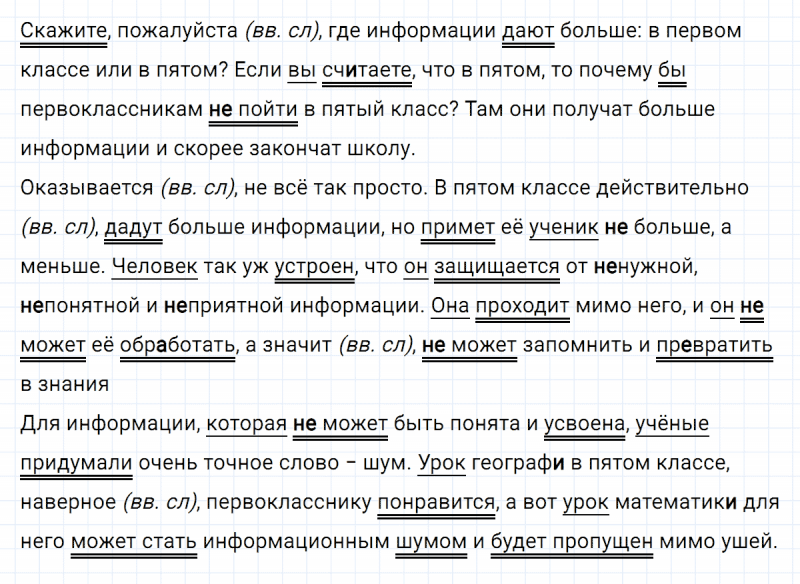 Скажите, пожалуйста (вв. сл), где информации дают больше: в первом классе или в пятом? Если вы считаете, что в пятом, то почему бы первоклассникам не пойти в пятый класс? Там они получат больше информации и скорее закончат школу.
Оказывается (вв. сл), не всё так просто. В пятом классе действительно (вв. сл), дадут больше информации, но примет её ученик не больше, а меньше. Человек так уж устроен, что он защищается от ненужной, непонятной и неприятной информации. Она проходит мимо него, и он не может её обработать, а значит (вв. сл), не может запомнить и превратить в знания
Для информации, которая не может быть понята и усвоена, учёные придумали очень точное слово – шум. Урок географи в пятом классе, наверное (вв. сл), первокласснику понравится, а вот урок математики для него может стать информационным шумом и будет пропущен мимо ушей.